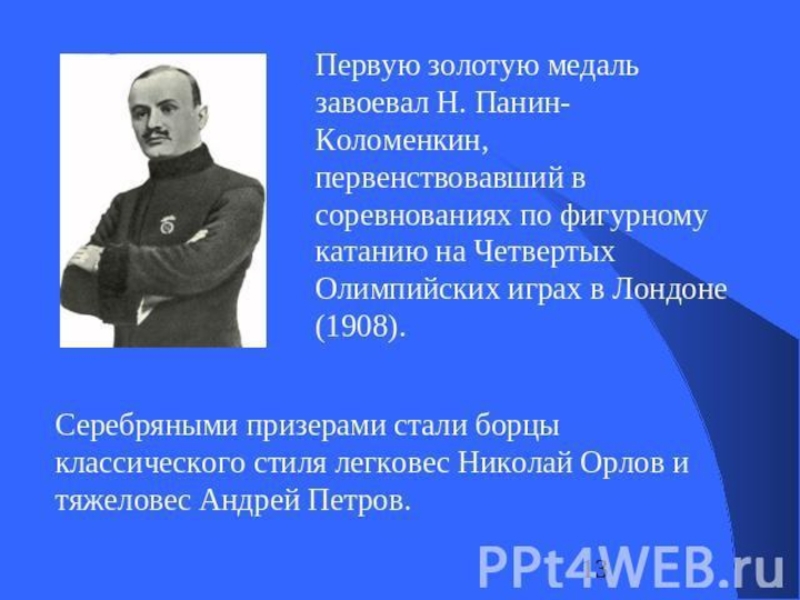 Первую золотую медаль завоевал Н. Панин-Коломенкин, первенствовавший в соревнованиях по фигурному катанию на Четвертых Олимпийских играх в Лондоне (1908).

Серебряными призерами стали борцы классического стиля легковес Николай Орлов и тяжеловес Андрей Петров.

13

PPt4WEB.ru